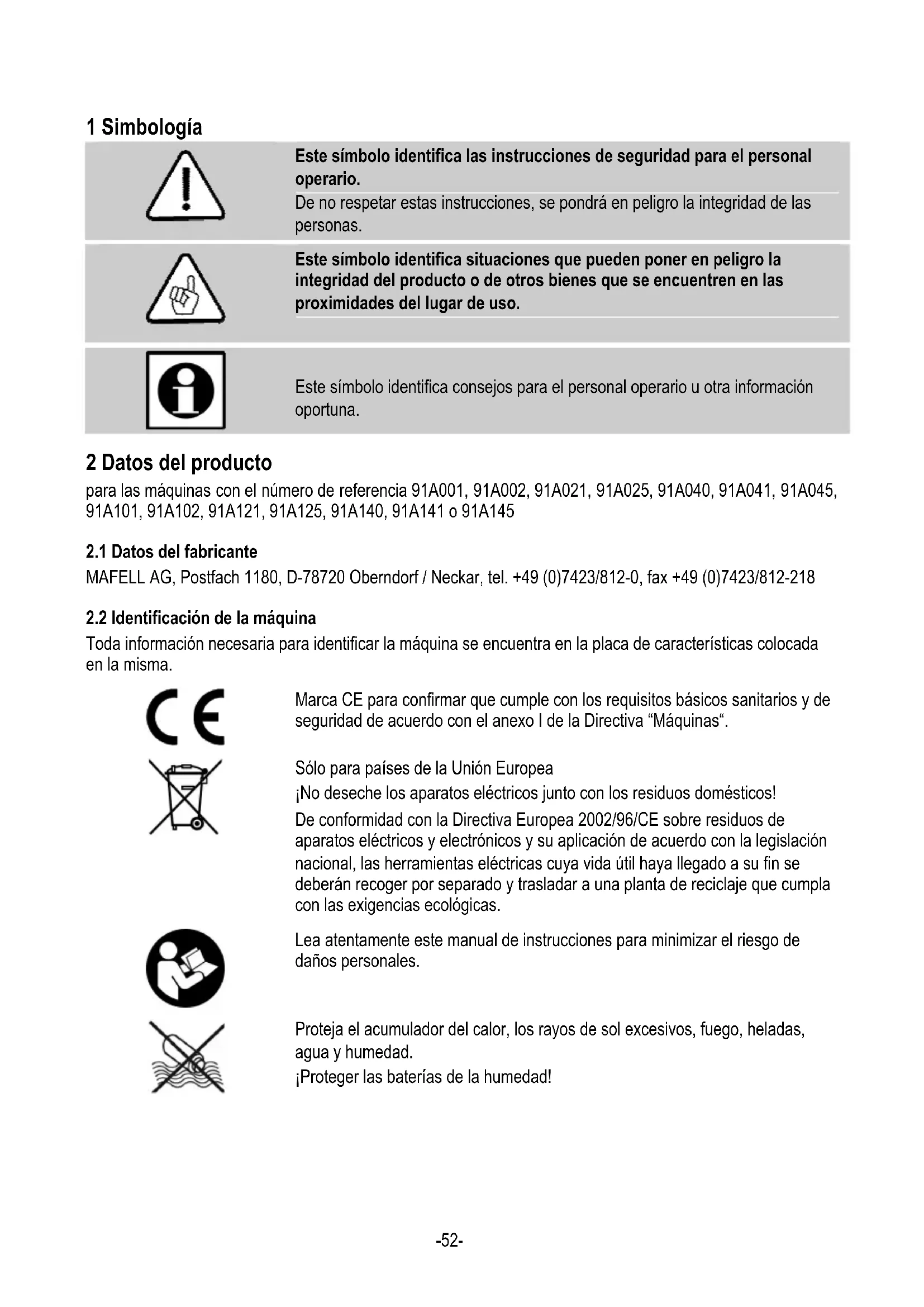 1 Simbología

Este símbolo identifica las instrucciones de seguridad para el personal operario.

De no respetar estas instrucciones, se pondrá en peligro la integridad de las personas.

Este símbolo identifica situaciones que pueden poner en peligro la integridad del producto o de otros bienes que se encuentren en las proximidades del lugar de uso.

Este símbolo identifica consejos para el personal operario u otra información oportuna.

2 Datos del producto

para las máquinas con el número de referencia 91A001, 91A002, 91A021, 91A025, 91A040, 91A041, 91A045, 91A101, 91A102, 91A121, 91A125, 91A140, 91A141 o 91A145

2.1 Datos del fabricante

MAFELL AG, Postfach 1180, D-78720 Oberndorf / Neckar, tel. +49 (0)7423/812-0, fax +49 (0)7423/812-218

2.2 Identificación de la máquina

Toda información necesaria para identificar la máquina se encuentra en la placa de características colocada en la misma.

CE

Marca CE para confirmar que cumple con los requisitos básicos sanitarios y de seguridad de acuerdo con el anexo I de la Directiva “Máquinas“.

Sólo para países de la Unión Europea

¡No deseche los aparatos eléctricos junto con los residuos domésticos!

De conformidad con la Directiva Europea 2002/96/CE sobre residuos de aparatos eléctricos y electrónicos y su aplicación de acuerdo con la legislación nacional, las herramientas eléctricas cuya vida útil haya llegado a su fin se deberán recoger por separado y trasladar a una planta de reciclaje que cumpla con las exigencias ecológicas.

Lea atentamente este manual de instrucciones para minimizar el riesgo de daños personales.

Proteja el acumulador del calor, los rayos de sol excesivos, fuego, heladas, agua y humedad.

¡Proteger las baterías de la humedad!

-52-